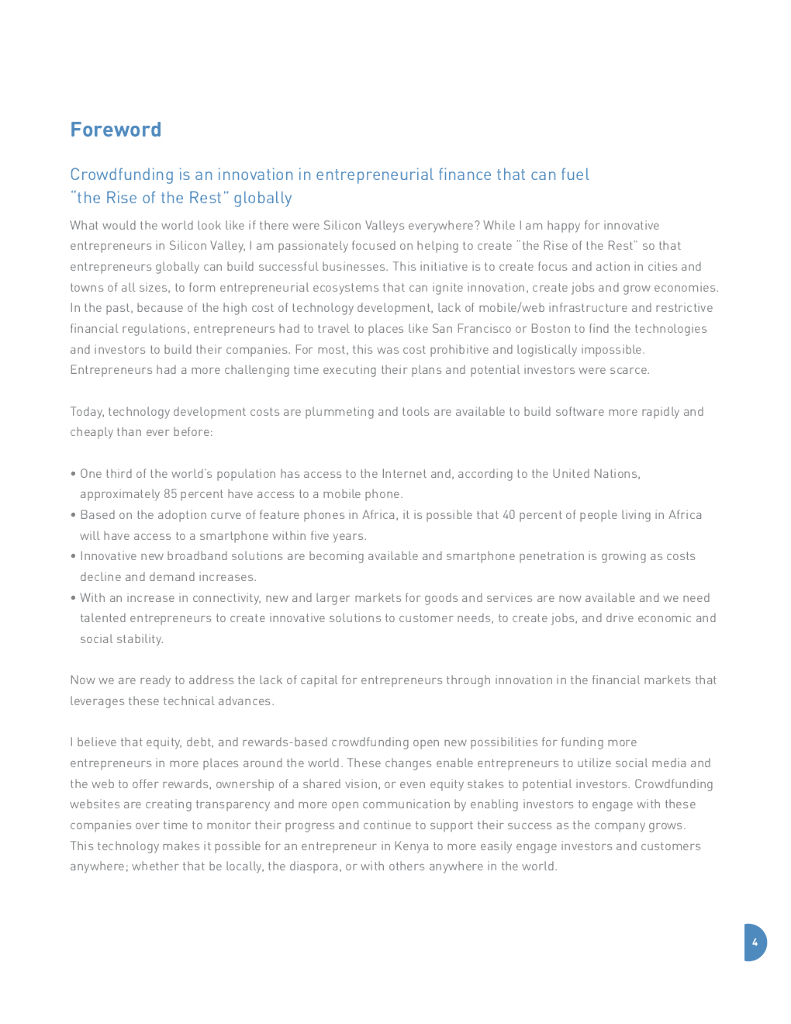 Foreword

Crowdfunding is an innovation in entrepreneurial finance that can fuel "the Rise of the Rest" globally

What would the world look like if there were Silicon Valleys everywhere? While I am happy for innovative entrepreneurs in Silicon Valley, I am passionately focused on helping to create "the Rise of the Rest" so that entrepreneurs globally can build successful businesses. This initiative is to create focus and action in cities and towns of all sizes, to form entrepreneurial ecosystems that can ignite innovation, create jobs and grow economies. In the past, because of the high cost of technology development, lack of mobile/web infrastructure and restrictive financial regulations, entrepreneurs had to travel to places like San Francisco or Boston to find the technologies and investors to build their companies. For most, this was cost prohibitive and logistically impossible. Entrepreneurs had a more challenging time executing their plans and potential investors were scarce.

Today, technology development costs are plummeting and tools are available to build software more rapidly and cheaply than ever before:

• One third of the world's population has access to the Internet and, according to the United Nations, approximately 85 percent have access to a mobile phone.
• Based on the adoption curve of feature phones in Africa, it is possible that 40 percent of people living in Africa will have access to a smartphone within five years.
• Innovative new broadband solutions are becoming available and smartphone penetration is growing as costs decline and demand increases.
• With an increase in connectivity, new and larger markets for goods and services are now available and we need talented entrepreneurs to create innovative solutions to customer needs, to create jobs, and drive economic and social stability.

Now we are ready to address the lack of capital for entrepreneurs through innovation in the financial markets that leverages these technical advances.

I believe that equity, debt, and rewards-based crowdfunding open new possibilities for funding more entrepreneurs in more places around the world. These changes enable entrepreneurs to utilize social media and the web to offer rewards, ownership of a shared vision, or even equity stakes to potential investors. Crowdfunding websites are creating transparency and more open communication by enabling investors to engage with these companies over time to monitor their progress and continue to support their success as the company grows. This technology makes it possible for an entrepreneur in Kenya to more easily engage investors and customers anywhere; whether that be locally, the diaspora, or with others anywhere in the world.

4